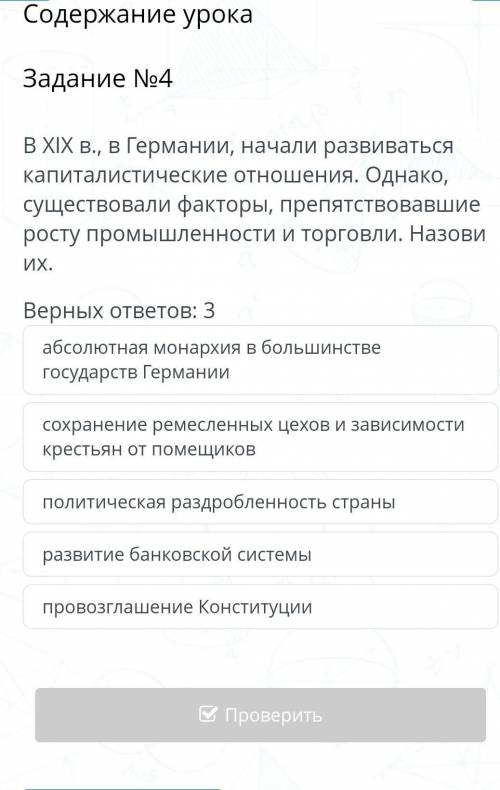 Содержание урока

Задание №4

В XIX в., в Германии, начали развиваться капиталистические отношения. Однако, существовали факторы, препятствовавшие росту промышленности и торговли. Назови их.

Верных ответов: 3

абсолютная монархия в большинстве государств Германии

сохранение ремесленных цехов и зависимости крестьян от помещиков

политическая раздробленность страны

развитие банковской системы

провозглашение Конституции

Проверить